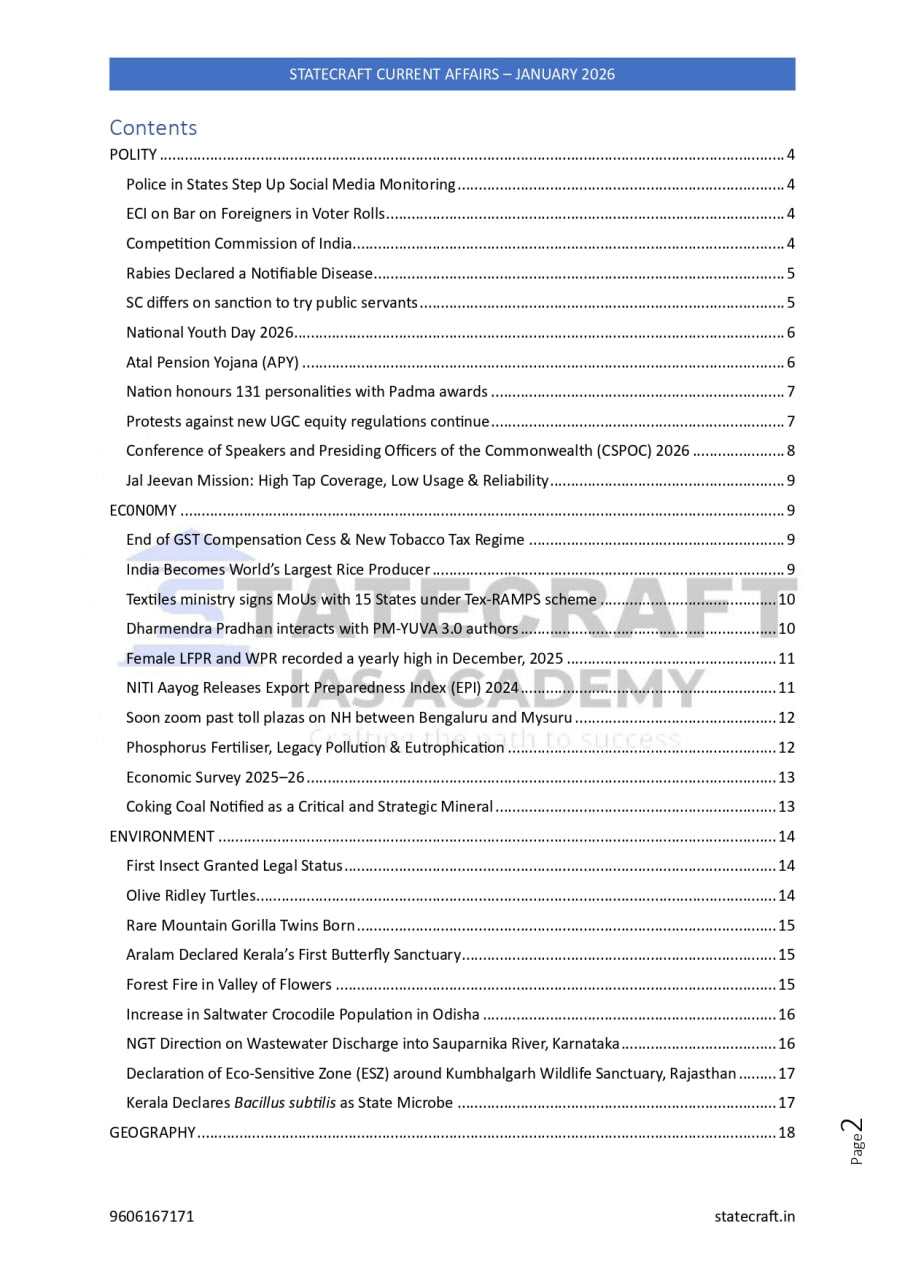 STATECRAFT CURRENT AFFAIRS – JANUARY 2026

Contents

POLITY 4

Police in States Step Up Social Media Monitoring 4

ECI on Bar on Foreigners in Voter Rolls 4

Competition Commission of India 4

Rabies Declared a Notifiable Disease 5

SC differs on sanction to try public servants 5

National Youth Day 2026 6

Atal Pension Yojana (APY) 6

Nation honours 131 personalities with Padma awards 7

Protests against new UGC equity regulations continue 7

Conference of Speakers and Presiding Officers of the Commonwealth (CSPOC) 2026 8

Jal Jeevan Mission: High Tap Coverage, Low Usage & Reliability 9

EC0N0MY 9

End of GST Compensation Cess & New Tobacco Tax Regime 9

India Becomes World's Largest Rice Producer 9

Textiles ministry signs MoUs with 15 States under Tex-RAMPS scheme 10

Dharmendra Pradhan interacts with PM-YUVA 3.0 authors 10

Female LFPR and WPR recorded a yearly high in December, 2025 11

NITI Aayog Releases Export Preparedness Index (EPI) 2024 11

Soon zoom past toll plazas on NH between Bengaluru and Mysuru 12

Phosphorus Fertiliser, Legacy Pollution & Eutrophication 12

Economic Survey 2025–26 13

Coking Coal Notified as a Critical and Strategic Mineral 13

ENVIRONMENT 14

First Insect Granted Legal Status 14

Olive Ridley Turtles 14

Rare Mountain Gorilla Twins Born 15

Aralam Declared Kerala's First Butterfly Sanctuary 15

Forest Fire in Valley of Flowers 15

Increase in Saltwater Crocodile Population in Odisha 16

NGT Direction on Wastewater Discharge into Sauparnika River, Karnataka 16

Declaration of Eco-Sensitive Zone (ESZ) around Kumbhalgarh Wildlife Sanctuary, Rajasthan 17

Kerala Declares Bacillus subtilis as State Microbe 17

GEOGRAPHY 18

Page 2

9606167171 statecraft.in

STATECRAFT IAS ACADEMY Crafting the path to success